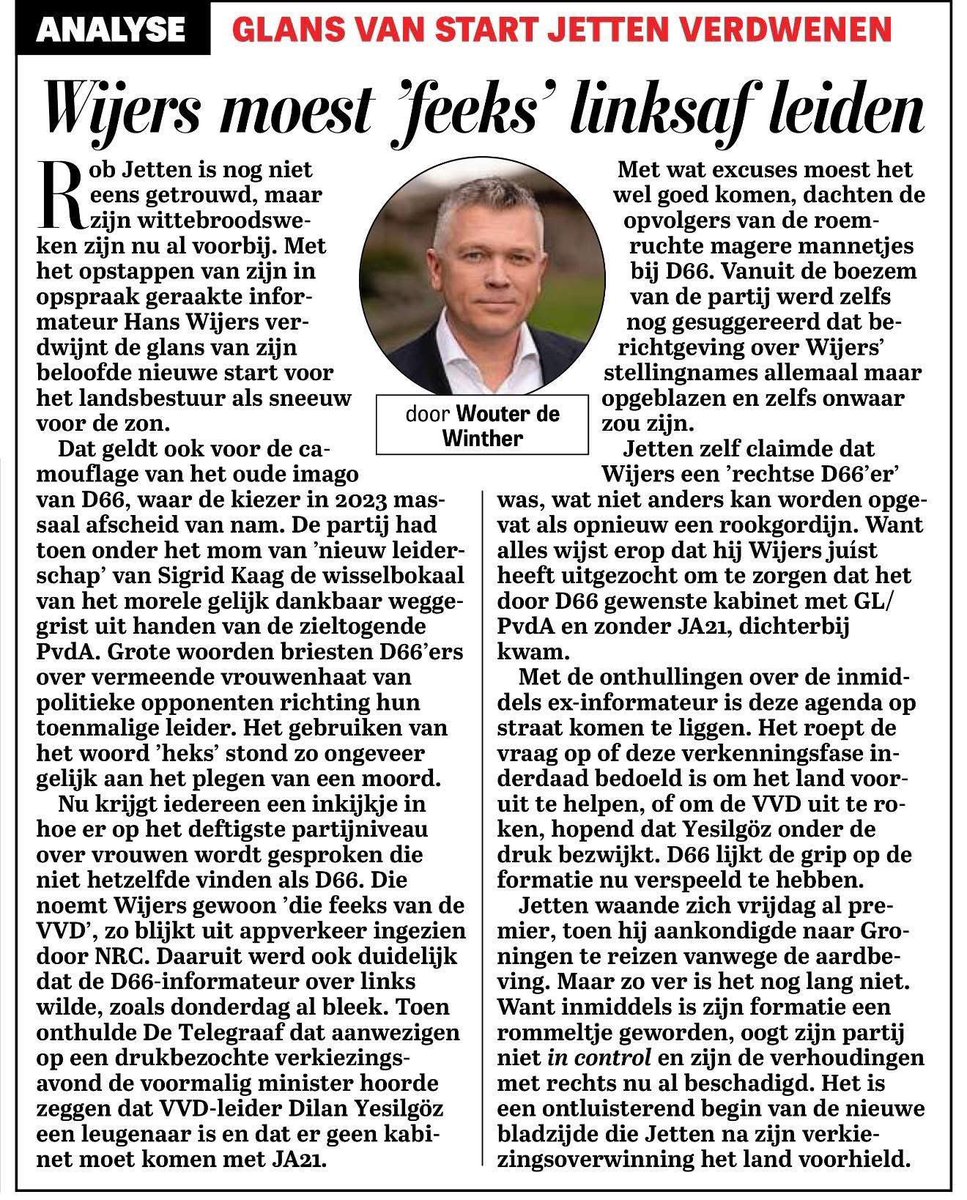 ANALYSE GLANS VAN START JETTEN VERDWENEN

Wijers moest 'feeks' linksaf leiden

Rob Jetten is nog niet eens getrouwd, maar zijn wittebroodsweken zijn nu al voorbij. Met het opstappen van zijn in opspraak geraakte informateur Hans Wijers verdwijnt de glans van zijn beloofde nieuwe start voor het landsbestuur als sneeuw voor de zon.

Dat geldt ook voor de camouflage van het oude imago van D66, waar de kiezer in 2023 massaal afscheid van nam. De partij had toen onder het mom van 'nieuw leiderschap' van Sigrid Kaag de wisselbokaal van het morele gelijk dankbaar weggegrist uit handen van de zieltogende PvdA. Grote woorden briesten D66'ers over vermeende vrouwenhaat van politieke opponenten richting hun toenmalige leider. Het gebruiken van het woord 'heks' stond zo ongeveer gelijk aan het plegen van een moord.

Nu krijgt iedereen een inkijkje in hoe er op het deftigste partijniveau over vrouwen wordt gesproken die niet hetzelfde vinden als D66. Die noemt Wijers gewoon 'die feeks van de VVD', zo blijkt uit appverkeer ingezien door NRC. Daaruit werd ook duidelijk dat de D66-informateur over links wilde, zoals donderdag al bleek. Toen onthulde De Telegraaf dat aanwezigen op een drukbezochte verkiezingsavond de voormalig minister hoorde zeggen dat VVD-leider Dilan Yesilgöz een leugenaar is en dat er geen kabinet moet komen met JA21.

door Wouter de Winther

Met wat excuses moest het wel goed komen, dachten de opvolgers van de roemruchte magere mannetjes bij D66. Vanuit de boezem van de partij werd zelfs nog gesuggereerd dat berichtgeving over Wijers' stellingnames allemaal maar opgeblazen en zelfs onwaar zou zijn.

Jetten zelf claimde dat Wijers een 'rechtse D66'er' was, wat niet anders kan worden opgevat als opnieuw een rookgordijn. Want alles wijst erop dat hij Wijers juíst heeft uitgezocht om te zorgen dat het door D66 gewenste kabinet met GL/PvdA en zonder JA21, dichterbij kwam.

Met de onthullingen over de inmiddels ex-informateur is deze agenda op straat komen te liggen. Het roept de vraag op of deze verkenningsfase inderdaad bedoeld is om het land vooruit te helpen, of om de VVD uit te roken, hopend dat Yesilgöz onder de druk bezwijkt. D66 lijkt de grip op de formatie nu verspeeld te hebben.

Jetten waande zich vrijdag al premier, toen hij aankondigde naar Groningen te reizen vanwege de aardbeving. Maar zo ver is het nog lang niet. Want inmiddels is zijn formatie een rommeltje geworden, oogt zijn partij niet in control en zijn de verhoudingen met rechts nu al beschadigd. Het is een ontluisterend begin van de nieuwe bladzijde die Jetten na zijn verkiezingsoverwinning het land voorhield.